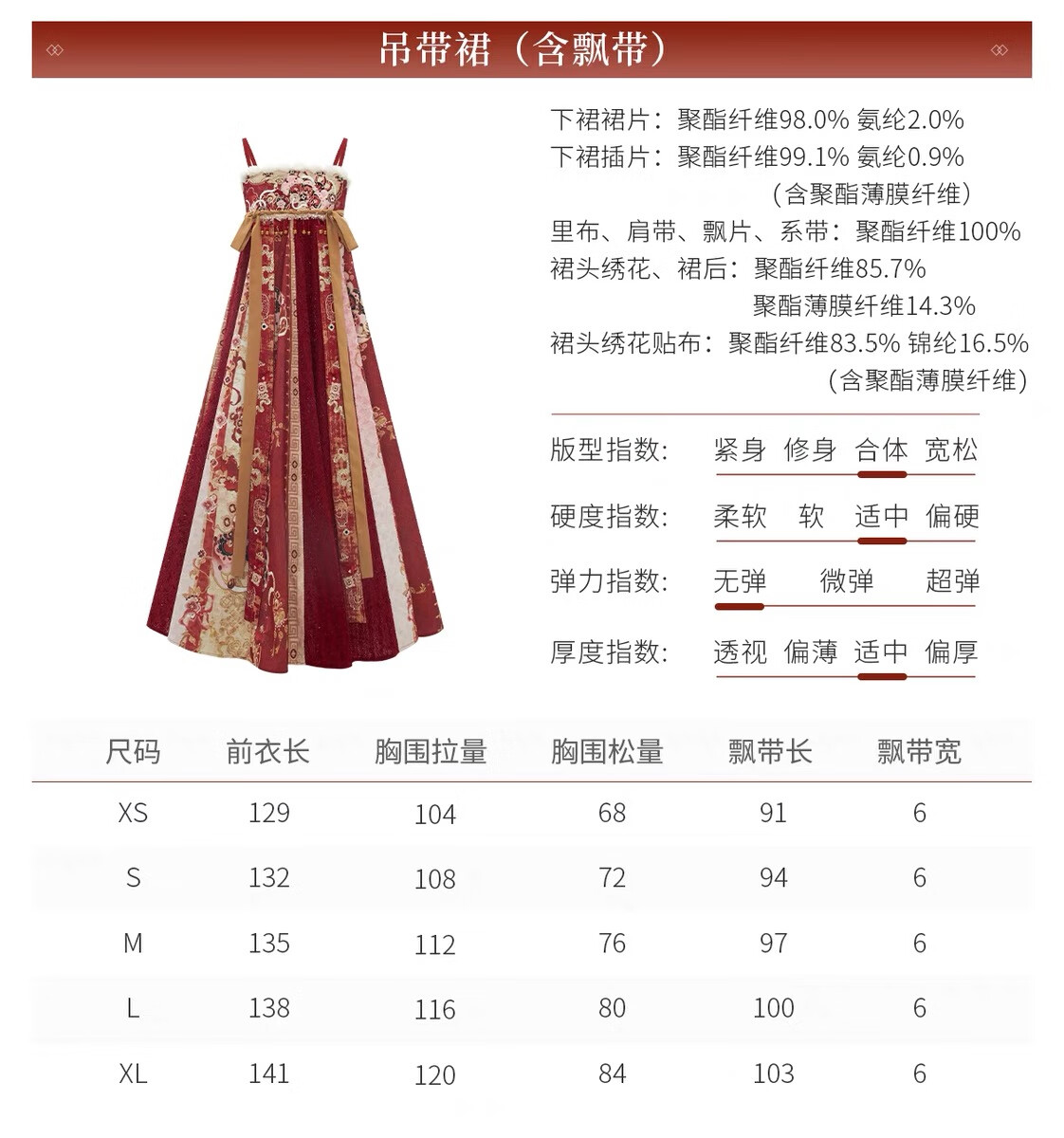 吊带裙（含飘带）

下裙裙片：聚酯纤维98.0% 氨纶2.0%
下裙插片：聚酯纤维99.1% 氨纶0.9%
（含聚酯薄膜纤维）
里布、肩带、飘片、系带：聚酯纤维100%
裙头绣花、裙后：聚酯纤维85.7%
聚酯薄膜纤维14.3%
裙头绣花贴布：聚酯纤维83.5% 锦纶16.5%
（含聚酯薄膜纤维）

版型指数： 紧身 修身 合体 宽松
硬度指数： 柔软 软 适中 偏硬
弹力指数： 无弹 微弹 超弹
厚度指数： 透视 偏薄 适中 偏厚

| 尺码 | 前衣长 | 胸围拉量 | 胸围松量 | 飘带长 | 飘带宽 |
|---|---|---|---|---|---|
| XS | 129 | 104 | 68 | 91 | 6 |
| S | 132 | 108 | 72 | 94 | 6 |
| M | 135 | 112 | 76 | 97 | 6 |
| L | 138 | 116 | 80 | 100 | 6 |
| XL | 141 | 120 | 84 | 103 | 6 |